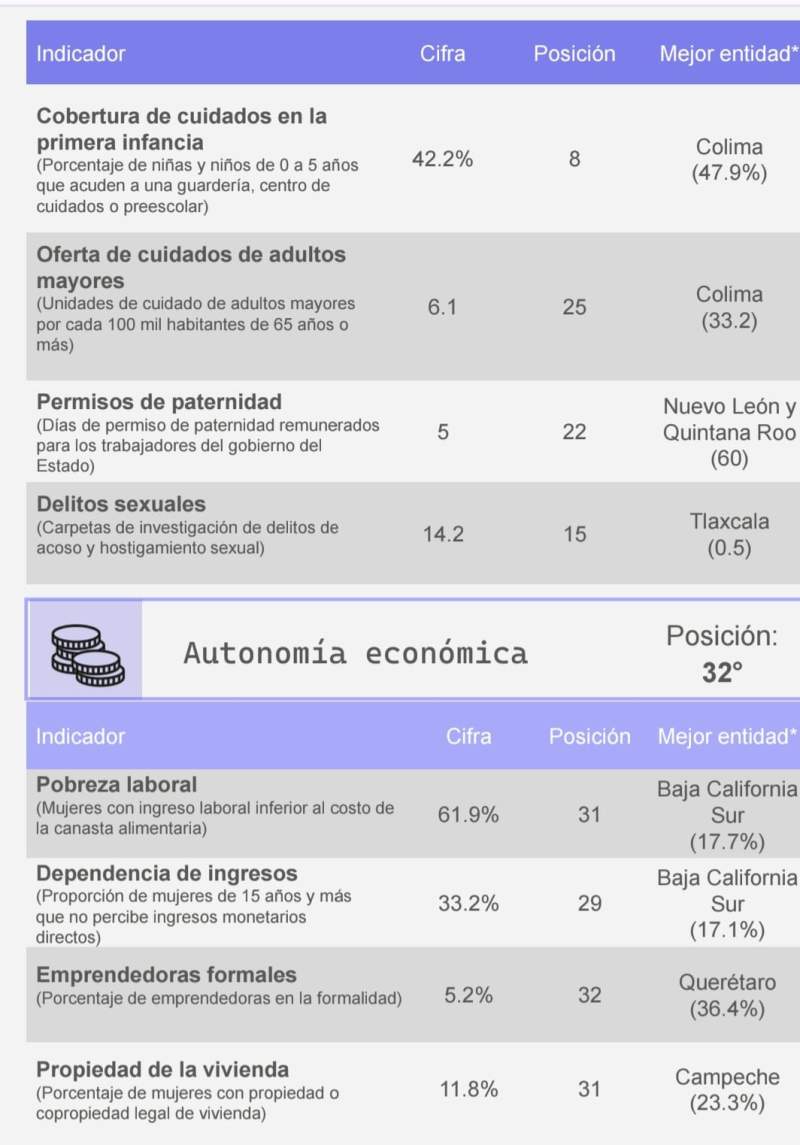 | Indicador | Cifra | Posición | Mejor entidad* |
|---|---|---|---|
| **Cobertura de cuidados en la primera infancia** (Porcentaje de niñas y niños de 0 a 5 años que acuden a una guardería, centro de cuidados o preescolar) | 42.2% | 8 | Colima (47.9%) |
| **Oferta de cuidados de adultos mayores** (Unidades de cuidado de adultos mayores por cada 100 mil habitantes de 65 años o más) | 6.1 | 25 | Colima (33.2) |
| **Permisos de paternidad** (Días de permiso de paternidad remunerados para los trabajadores del gobierno del Estado) | 5 | 22 | Nuevo León y Quintana Roo (60) |
| **Delitos sexuales** (Carpetas de investigación de delitos de acoso y hostigamiento sexual) | 14.2 | 15 | Tlaxcala (0.5) |

Autonomía económica

Posición: **32°**

| Indicador | Cifra | Posición | Mejor entidad* |
|---|---|---|---|
| **Pobreza laboral** (Mujeres con ingreso laboral inferior al costo de la canasta alimentaria) | 61.9% | 31 | Baja California Sur (17.7%) |
| **Dependencia de ingresos** (Proporción de mujeres de 15 años y más que no percibe ingresos monetarios directos) | 33.2% | 29 | Baja California Sur (17.1%) |
| **Emprendedoras formales** (Porcentaje de emprendedoras en la formalidad) | 5.2% | 32 | Querétaro (36.4%) |
| **Propiedad de la vivienda** (Porcentaje de mujeres con propiedad o copropiedad legal de vivienda) | 11.8% | 31 | Campeche (23.3%) |